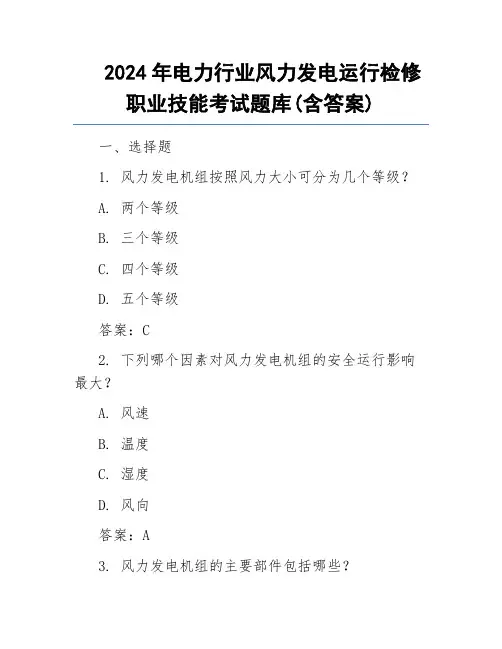 2024年电力行业风力发电运行检修职业技能考试题库(含答案)

一、选择题

1. 风力发电机组按照风力大小可分为几个等级？

A. 两个等级

B. 三个等级

C. 四个等级

D. 五个等级

答案：C

2. 下列哪个因素对风力发电机组的安全运行影响最大？

A. 风速

B. 温度

C. 湿度

D. 风向

答案：A

3. 风力发电机组的主要部件包括哪些？